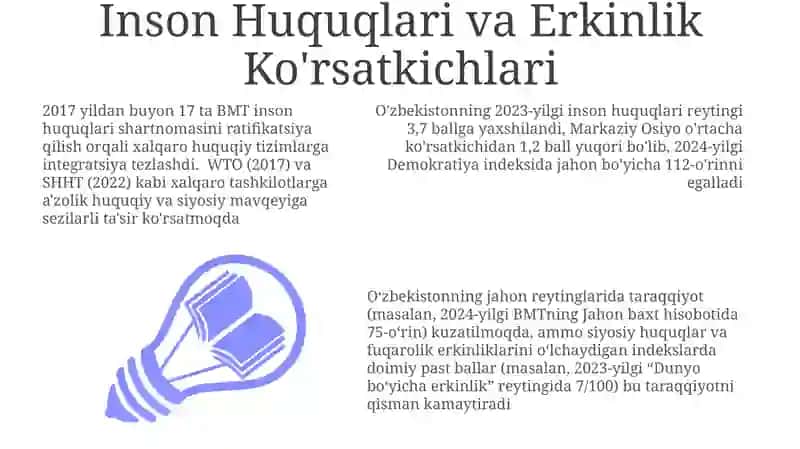 Inson Huquqlari va Erkinlik Ko'rsatkichlari

2017 yildan buyon 17 ta BMT inson huquqlari shartnomasini ratifikatsiya qilish orqali xalqaro huquqiy tizimlarga integratsiya tezlashdi. WTO (2017) va SHHT (2022) kabi xalqaro tashkilotlarga a'zolik huquqiy va siyosiy mavqeyiga sezilarli ta'sir ko'rsatmoqda

O'zbekistonning 2023-yilgi inson huquqlari reytingi 3,7 ballga yaxshilandi, Markaziy Osiyo o'rtacha ko'rsatkichidan 1,2 ball yuqori bo'lib, 2024-yilgi Demokratiya indeksida jahon bo'yicha 112-o'rinni egalladi

O'zbekistonning jahon reytinglarida taraqqiyot (masalan, 2024-yilgi BMTning Jahon baxt hisobotida 75-o'rin) kuzatilmoqda, ammo siyosiy huquqlar va fuqarolik erkinliklarini o'lchaydigan indekslarda doimiy past ballar (masalan, 2023-yilgi "Dunyo bo'yicha erkinlik" reytingida 7/100) bu taraqqiyotni qisman kamaytiradi